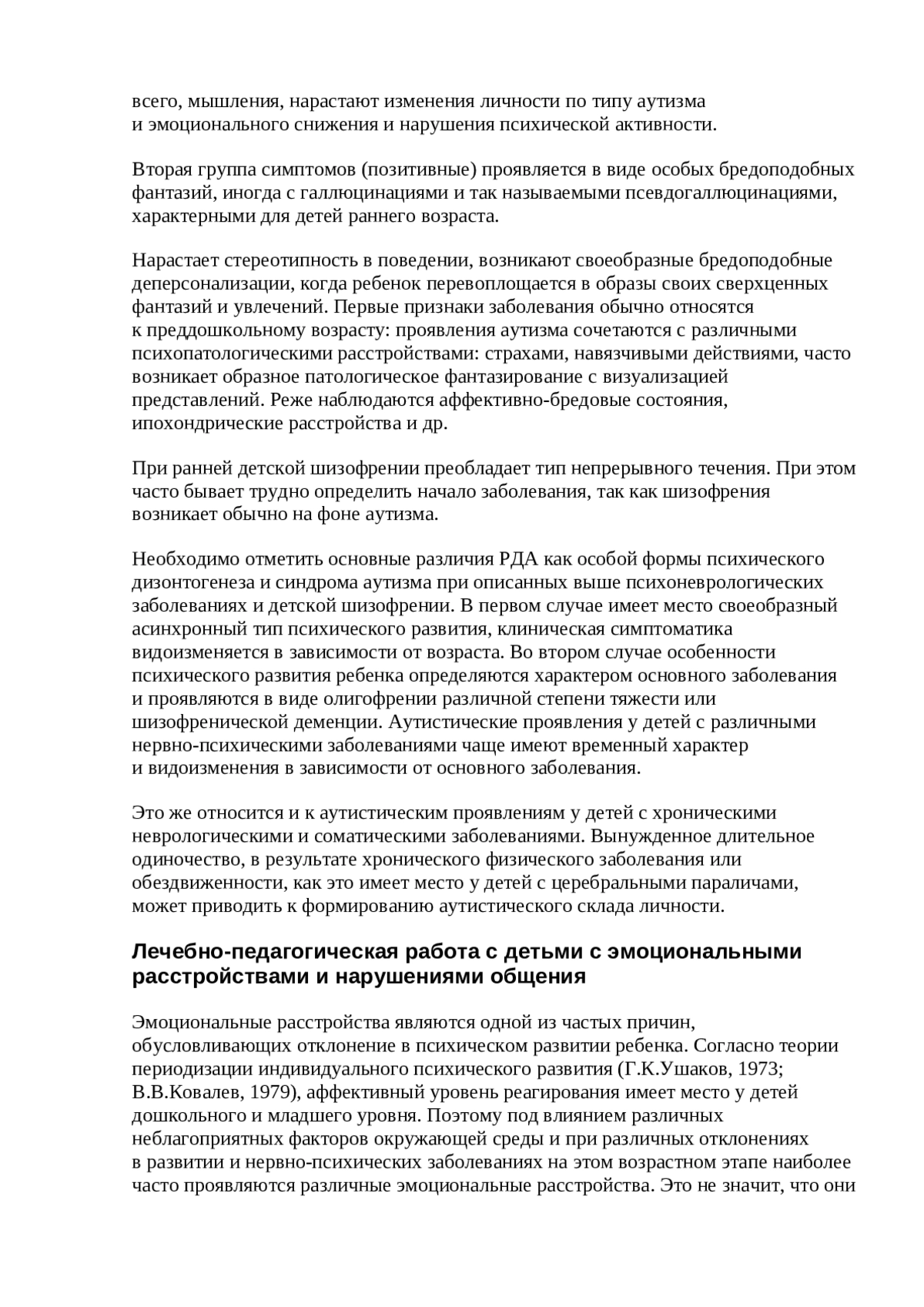 всего, мышления, нарастают изменения личности по типу аутизма и эмоционального снижения и нарушения психической активности.

Вторая группа симптомов (позитивные) проявляется в виде особых бредоподобных фантазий, иногда с галлюцинациями и так называемыми псевдогаллюцинациями, характерными для детей раннего возраста.

Нарастает стереотипность в поведении, возникают своеобразные бредоподобные деперсонализации, когда ребенок перевоплощается в образы своих сверхценных фантазий и увлечений. Первые признаки заболевания обычно относятся к преддошкольному возрасту: проявления аутизма сочетаются с различными психопатологическими расстройствами: страхами, навязчивыми действиями, часто возникает образное патологическое фантазирование с визуализацией представлений. Реже наблюдаются аффективно-бредовые состояния, ипохондрические расстройства и др.

При ранней детской шизофрении преобладает тип непрерывного течения. При этом часто бывает трудно определить начало заболевания, так как шизофрения возникает обычно на фоне аутизма.

Необходимо отметить основные различия РДА как особой формы психического дизонтогенеза и синдрома аутизма при описанных выше психоневрологических заболеваниях и детской шизофрении. В первом случае имеет место своеобразный асинхронный тип психического развития, клиническая симптоматика видоизменяется в зависимости от возраста. Во втором случае особенности психического развития ребенка определяются характером основного заболевания и проявляются в виде олигофрении различной степени тяжести или шизофренической деменции. Аутистические проявления у детей с различными нервно-психическими заболеваниями чаще имеют временный характер и видоизменения в зависимости от основного заболевания.

Это же относится и к аутистическим проявлениям у детей с хроническими неврологическими и соматическими заболеваниями. Вынужденное длительное одиночество, в результате хронического физического заболевания или обездвиженности, как это имеет место у детей с церебральными параличами, может приводить к формированию аутистического склада личности.

Лечебно-педагогическая работа с детьми с эмоциональными расстройствами и нарушениями общения

Эмоциональные расстройства являются одной из частых причин, обусловливающих отклонение в психическом развитии ребенка. Согласно теории периодизации индивидуального психического развития (Г.К.Ушаков, 1973; В.В.Ковалев, 1979), аффективный уровень реагирования имеет место у детей дошкольного и младшего уровня. Поэтому под влиянием различных неблагоприятных факторов окружающей среды и при различных отклонениях в развитии и нервно-психических заболеваниях на этом возрастном этапе наиболее часто проявляются различные эмоциональные расстройства. Это не значит, что они